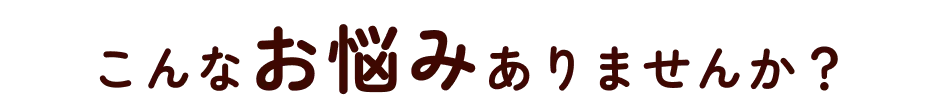 こんなお悩みありませんか？